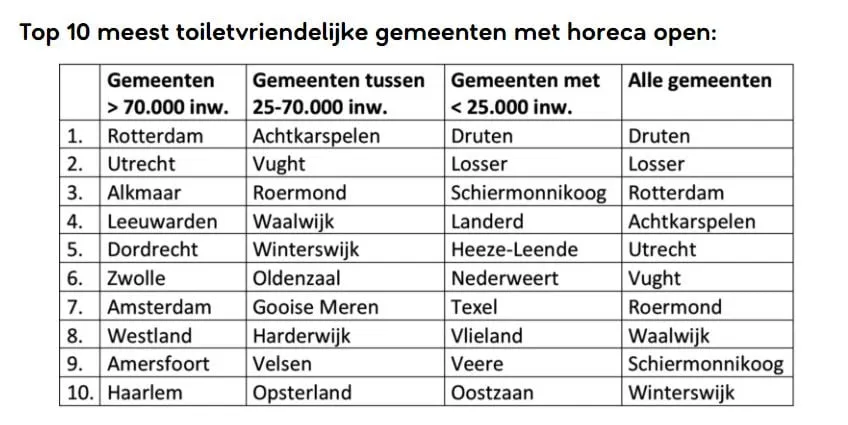 Top 10 meest toiletvriendelijke gemeenten met horeca open:

| | Gemeenten > 70.000 inw. | Gemeenten tussen 25-70.000 inw. | Gemeenten met < 25.000 inw. | Alle gemeenten |
|---|---|---|---|---|
| 1. | Rotterdam | Achtkarspelen | Druten | Druten |
| 2. | Utrecht | Vught | Losser | Losser |
| 3. | Alkmaar | Roermond | Schiermonnikoog | Rotterdam |
| 4. | Leeuwarden | Waalwijk | Landerd | Achtkarspelen |
| 5. | Dordrecht | Winterswijk | Heeze-Leende | Utrecht |
| 6. | Zwolle | Oldenzaal | Nederweert | Vught |
| 7. | Amsterdam | Gooise Meren | Texel | Roermond |
| 8. | Westland | Harderwijk | Vlieland | Waalwijk |
| 9. | Amersfoort | Velsen | Veere | Schiermonnikoog |
| 10. | Haarlem | Opsterland | Oostzaan | Winterswijk |